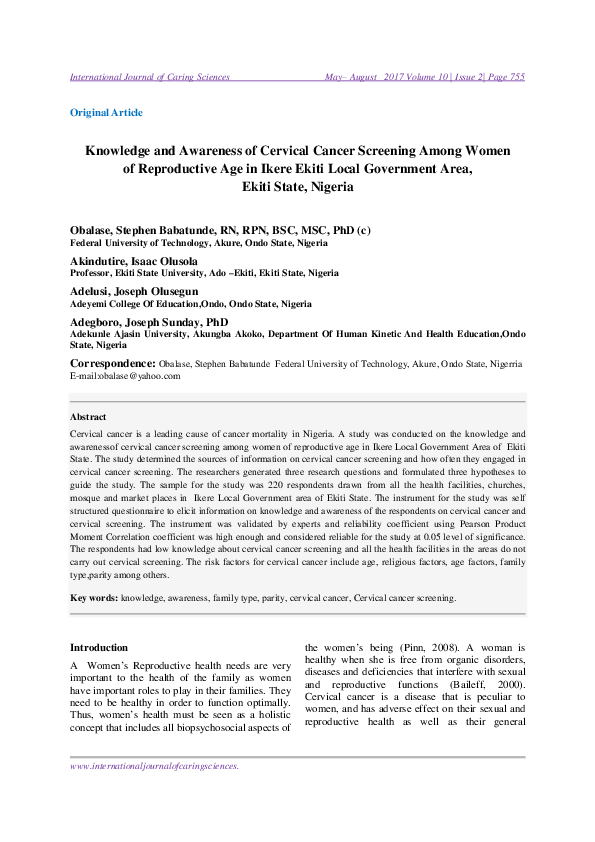 International Journal of Caring Sciences May– August 2017 Volume 10 | Issue 2| Page 755

Original Article

Knowledge and Awareness of Cervical Cancer Screening Among Women of Reproductive Age in Ikere Ekiti Local Government Area, Ekiti State, Nigeria

Obalase, Stephen Babatunde, RN, RPN, BSC, MSC, PhD (c)
Federal University of Technology, Akure, Ondo State, Nigeria

Akindutire, Isaac Olusola
Professor, Ekiti State University, Ado –Ekiti, Ekiti State, Nigeria

Adelusi, Joseph Olusegun
Adeyemi College Of Education,Ondo, Ondo State, Nigeria

Adegboro, Joseph Sunday, PhD
Adekunle Ajasin University, Akungba Akoko, Department Of Human Kinetic And Health Education,Ondo State, Nigeria

Correspondence: Obalase, Stephen Babatunde Federal University of Technology, Akure, Ondo State, Nigerria
E-mail:obalase@yahoo.com

Abstract

Cervical cancer is a leading cause of cancer mortality in Nigeria. A study was conducted on the knowledge and awarenessof cervical cancer screening among women of reproductive age in Ikere Local Government Area of Ekiti State. The study determined the sources of information on cervical cancer screening and how often they engaged in cervical cancer screening. The researchers generated three research questions and formulated three hypotheses to guide the study. The sample for the study was 220 respondents drawn from all the health facilities, churches, mosque and market places in Ikere Local Government area of Ekiti State. The instrument for the study was self structured questionnaire to elicit information on knowledge and awareness of the respondents on cervical cancer and cervical screening. The instrument was validated by experts and reliability coefficient using Pearson Product Moment Correlation coefficient was high enough and considered reliable for the study at 0.05 level of significance. The respondents had low knowledge about cervical cancer screening and all the health facilities in the areas do not carry out cervical screening. The risk factors for cervical cancer include age, religious factors, age factors, family type,parity among others.

Key words: knowledge, awareness, family type, parity, cervical cancer, Cervical cancer screening.

Introduction

A Women's Reproductive health needs are very important to the health of the family as women have important roles to play in their families. They need to be healthy in order to function optimally. Thus, women's health must be seen as a holistic concept that includes all biopsychosocial aspects of the women's being (Pinn, 2008). A woman is healthy when she is free from organic disorders, diseases and deficiencies that interfere with sexual and reproductive functions (Baileff, 2000). Cervical cancer is a disease that is peculiar to women, and has adverse effect on their sexual and reproductive health as well as their general

www.internationaljournalofcaringsciences.